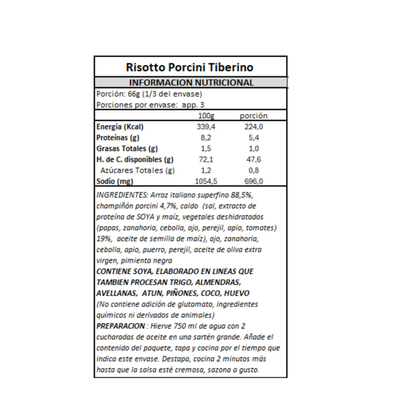 Risotto Porcini Tiberino

INFORMACION NUTRICIONAL

Porción: 66g (1/3 del envase)
Porciones por envase: app. 3

|  | 100g | porción |
|---|---|---|
| Energía (Kcal) | 339,4 | 224,0 |
| Proteínas (g) | 8,2 | 5,4 |
| Grasas Totales (g) | 1,5 | 1,0 |
| H. de C. disponibles (g) | 72,1 | 47,6 |
| Azúcares Totales (g) | 1,2 | 0,8 |
| Sodio (mg) | 1054,5 | 696,0 |

INGREDIENTES: Arroz italiano superfino 88,5%, champiñón porcini 4,7%, caldo (sal, extracto de proteína de SOYA y maíz, vegetales deshidratados (papas, zanahoria, cebolla, ajo, perejil, apio, tomates) 19%, aceite de semilla de maíz), ajo, zanahoria, cebolla, apio, puerro, perejil, aceite de oliva extra virgen, pimienta negra

CONTIENE SOYA, ELABORADO EN LINEAS QUE TAMBIEN PROCESAN TRIGO, ALMENDRAS, AVELLANAS, ATUN, PIÑONES, COCO, HUEVO

(No contiene adición de glutamato, ingredientes químicos ni derivados de animales)

PREPARACION : Hierve 750 ml de agua con 2 cucharadas de aceite en una sartén grande. Añade el contenido del paquete, tapa y cocina por el tiempo que indica este envase. Destapa, cocina 2 minutos más hasta que la salsa esté cremosa, sazona a gusto.